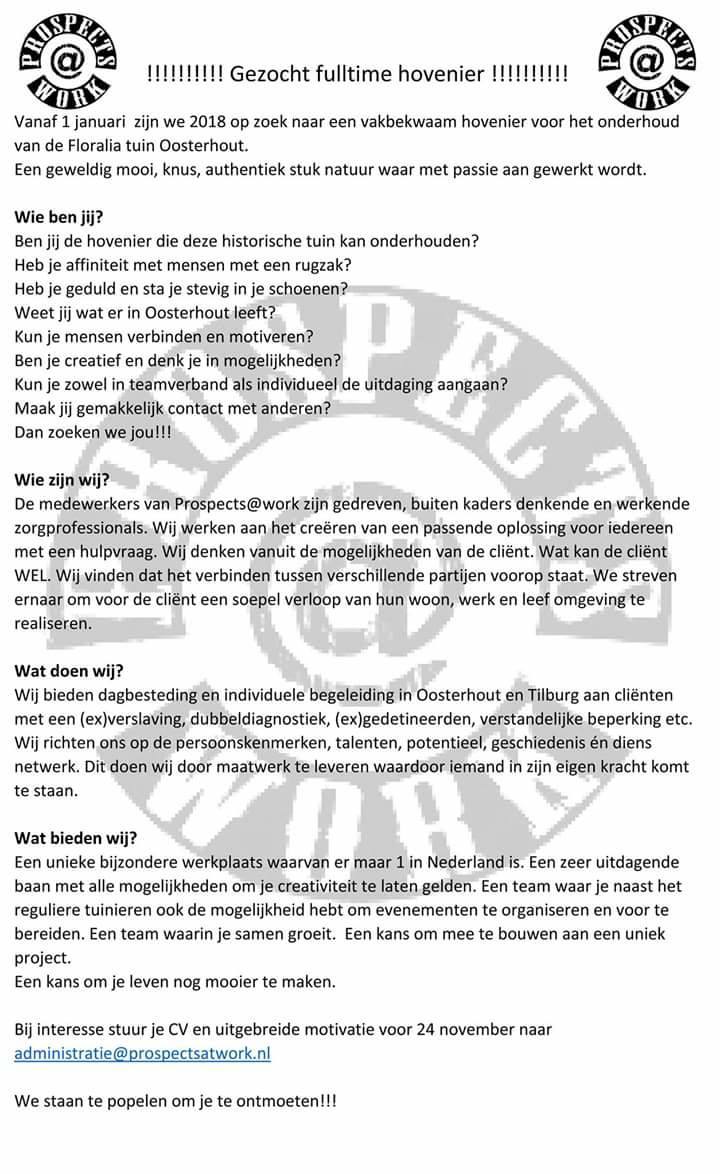 PROSPECTS @ WORK

!!!!!!!!!! Gezocht fulltime hovenier !!!!!!!!!!

PROSPECTS @ WORK

Vanaf 1 januari zijn we 2018 op zoek naar een vakbekwaam hovenier voor het onderhoud van de Floralia tuin Oosterhout.
Een geweldig mooi, knus, authentiek stuk natuur waar met passie aan gewerkt wordt.

Wie ben jij?
Ben jij de hovenier die deze historische tuin kan onderhouden?
Heb je affiniteit met mensen met een rugzak?
Heb je geduld en sta je stevig in je schoenen?
Weet jij wat er in Oosterhout leeft?
Kun je mensen verbinden en motiveren?
Ben je creatief en denk je in mogelijkheden?
Kun je zowel in teamverband als individueel de uitdaging aangaan?
Maak jij gemakkelijk contact met anderen?
Dan zoeken we jou!!!

Wie zijn wij?
De medewerkers van Prospects@work zijn gedreven, buiten kaders denkende en werkende zorgprofessionals. Wij werken aan het creëren van een passende oplossing voor iedereen met een hulpvraag. Wij denken vanuit de mogelijkheden van de cliënt. Wat kan de cliënt WEL. Wij vinden dat het verbinden tussen verschillende partijen voorop staat. We streven ernaar om voor de cliënt een soepel verloop van hun woon, werk en leef omgeving te realiseren.

Wat doen wij?
Wij bieden dagbesteding en individuele begeleiding in Oosterhout en Tilburg aan cliënten met een (ex)verslaving, dubbeldiagnostiek, (ex)gedetineerden, verstandelijke beperking etc. Wij richten ons op de persoonskenmerken, talenten, potentieel, geschiedenis én diens netwerk. Dit doen wij door maatwerk te leveren waardoor iemand in zijn eigen kracht komt te staan.

Wat bieden wij?
Een unieke bijzondere werkplaats waarvan er maar 1 in Nederland is. Een zeer uitdagende baan met alle mogelijkheden om je creativiteit te laten gelden. Een team waar je naast het reguliere tuinieren ook de mogelijkheid hebt om evenementen te organiseren en voor te bereiden. Een team waarin je samen groeit. Een kans om mee te bouwen aan een uniek project.
Een kans om je leven nog mooier te maken.

Bij interesse stuur je CV en uitgebreide motivatie voor 24 november naar administratie@prospectsatwork.nl

We staan te popelen om je te ontmoeten!!!